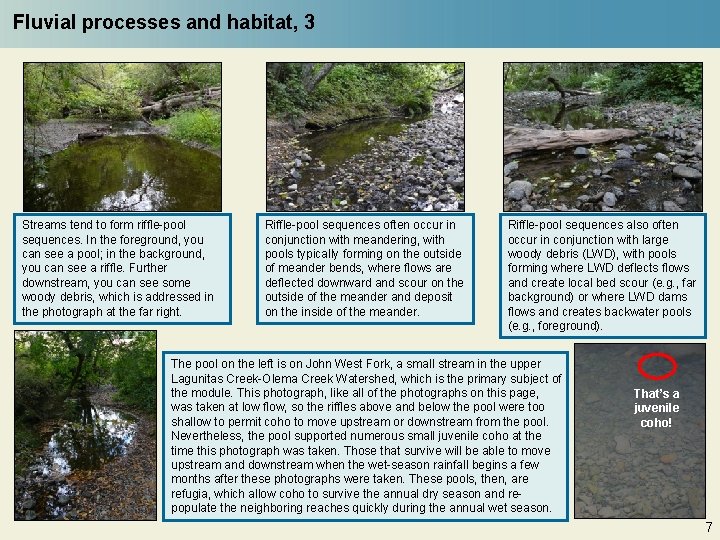 Fluvial processes and habitat, 3

Streams tend to form riffle-pool sequences. In the foreground, you can see a pool; in the background, you can see a riffle. Further downstream, you can see some woody debris, which is addressed in the photograph at the far right.

Riffle-pool sequences often occur in conjunction with meandering, with pools typically forming on the outside of meander bends, where flows are deflected downward and scour on the outside of the meander and deposit on the inside of the meander.

Riffle-pool sequences also often occur in conjunction with large woody debris (LWD), with pools forming where LWD deflects flows and create local bed scour (e.g., far background) or where LWD dams flows and creates backwater pools (e.g., foreground).

The pool on the left is on John West Fork, a small stream in the upper Lagunitas Creek-Olema Creek Watershed, which is the primary subject of the module. This photograph, like all of the photographs on this page, was taken at low flow, so the riffles above and below the pool were too shallow to permit coho to move upstream or downstream from the pool. Nevertheless, the pool supported numerous small juvenile coho at the time this photograph was taken. Those that survive will be able to move upstream and downstream when the wet-season rainfall begins a few months after these photographs were taken. These pools, then, are refugia, which allow coho to survive the annual dry season and re-populate the neighboring reaches quickly during the annual wet season.

That's a juvenile coho!

7